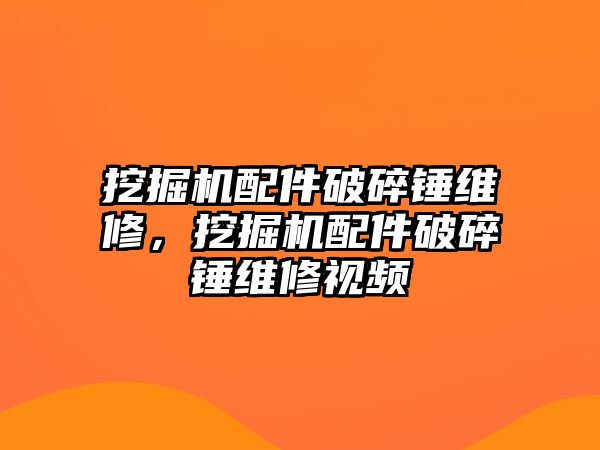 挖掘机配件破碎锤维修，挖掘机配件破碎锤维修视频